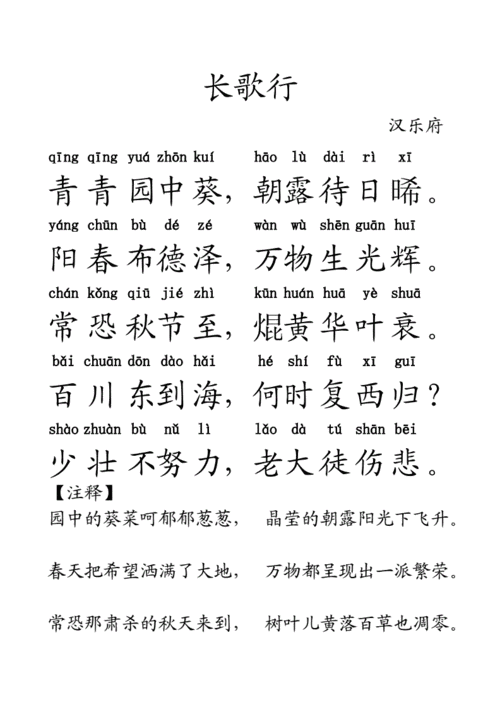 长歌行

汉乐府

qīng qīng yuá zhōn kuí hāo lù dài rì xī
青青园中葵，朝露待日晞。

yáng chūn bù dé zé wàn wù shēn guān huī
阳春布德泽，万物生光辉。

chán kǒng qiū jié zhì kūn huán huā yè shuā
常恐秋节至，焜黄华叶衰。

bǎi chuān dōn dào hǎi hé shí fù xī guī
百川东到海，何时复西归？

shào zhuàn bù nǔ lì lǎo dà tú shān bēi
少壮不努力，老大徒伤悲。

【注释】
园中的葵菜呵郁郁葱葱， 晶莹的朝露阳光下飞升。

春天把希望洒满了大地， 万物都呈现出一派繁荣。

常恐那肃杀的秋天来到， 树叶儿黄落百草也凋零。